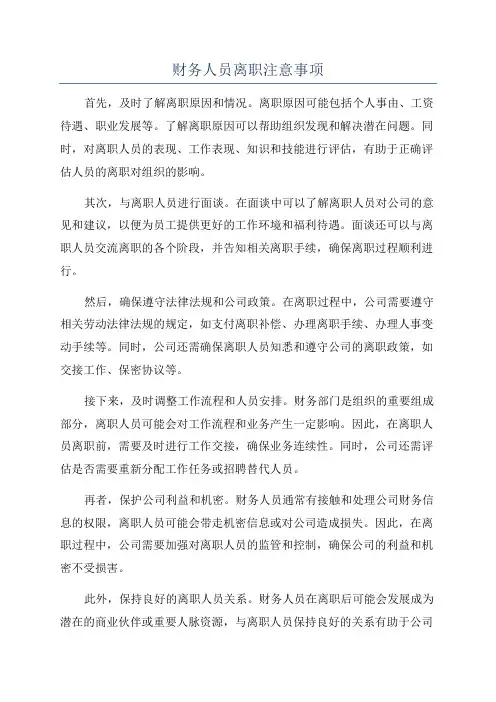 财务人员离职注意事项

首先，及时了解离职原因和情况。离职原因可能包括个人事由、工资待遇、职业发展等。了解离职原因可以帮助组织发现和解决潜在问题。同时，对离职人员的表现、工作表现、知识和技能进行评估，有助于正确评估人员的离职对组织的影响。

其次，与离职人员进行面谈。在面谈中可以了解离职人员对公司的意见和建议，以便为员工提供更好的工作环境和福利待遇。面谈还可以与离职人员交流离职的各个阶段，并告知相关离职手续，确保离职过程顺利进行。

然后，确保遵守法律法规和公司政策。在离职过程中，公司需要遵守相关劳动法律法规的规定，如支付离职补偿、办理离职手续、办理人事变动手续等。同时，公司还需确保离职人员知悉和遵守公司的离职政策，如交接工作、保密协议等。

接下来，及时调整工作流程和人员安排。财务部门是组织的重要组成部分，离职人员可能会对工作流程和业务产生一定影响。因此，在离职人员离职前，需要及时进行工作交接，确保业务连续性。同时，公司还需评估是否需要重新分配工作任务或招聘替代人员。

再者，保护公司利益和机密。财务人员通常有接触和处理公司财务信息的权限，离职人员可能会带走机密信息或对公司造成损失。因此，在离职过程中，公司需要加强对离职人员的监管和控制，确保公司的利益和机密不受损害。

此外，保持良好的离职人员关系。财务人员在离职后可能会发展成为潜在的商业伙伴或重要人脉资源，与离职人员保持良好的关系有助于公司